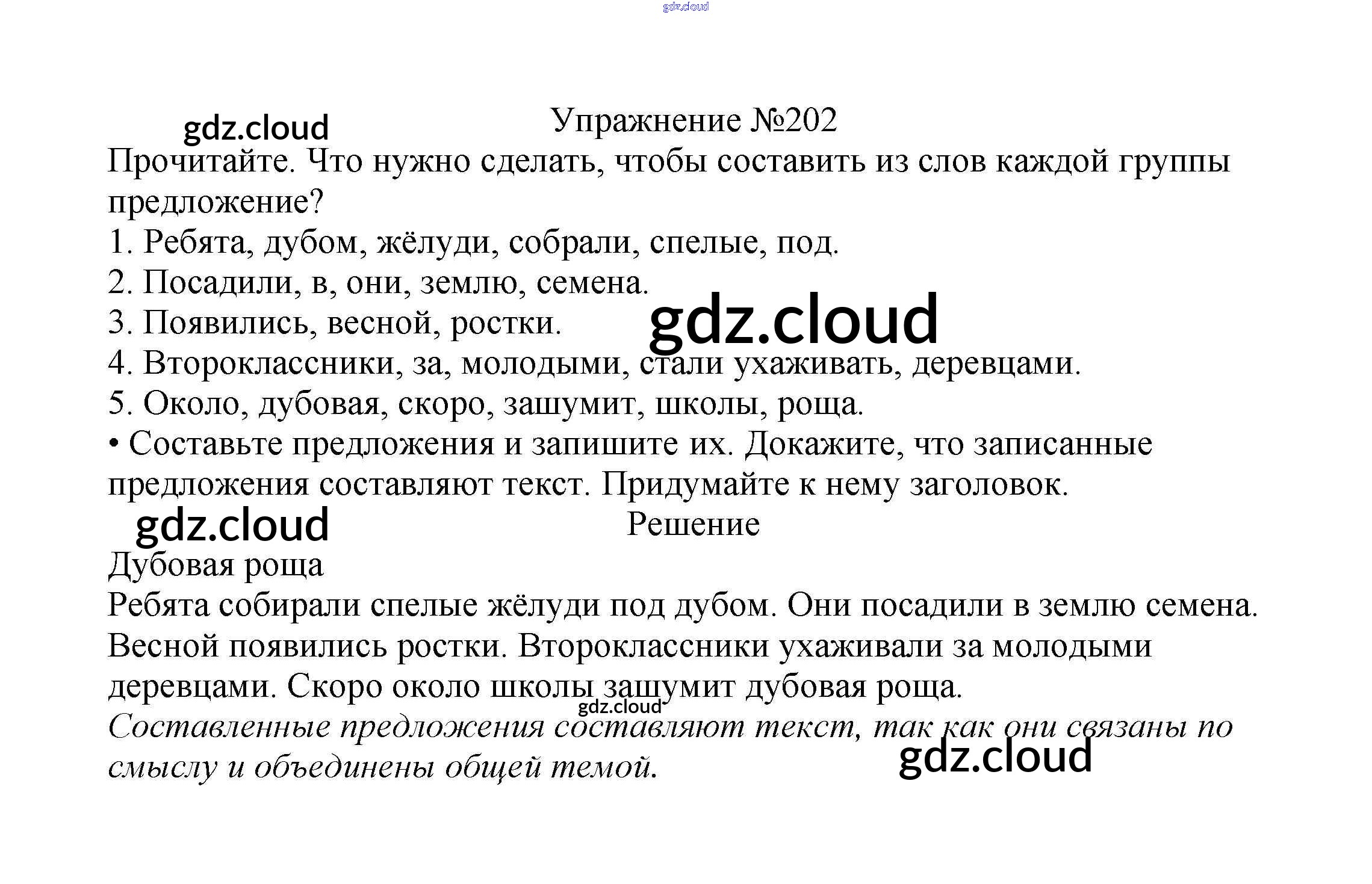 Упражнение №202

Прочитайте. Что нужно сделать, чтобы составить из слов каждой группы предложение?

1. Ребята, дубом, жёлуди, собрали, спелые, под.
2. Посадили, в, они, землю, семена.
3. Появились, весной, ростки.
4. Второклассники, за, молодыми, стали ухаживать, деревцами.
5. Около, дубовая, скоро, зашумит, школы, роща.

• Составьте предложения и запишите их. Докажите, что записанные предложения составляют текст. Придумайте к нему заголовок.

Решение

Дубовая роща

Ребята собирали спелые жёлуди под дубом. Они посадили в землю семена. Весной появились ростки. Второклассники ухаживали за молодыми деревцами. Скоро около школы зашумит дубовая роща.

Составленные предложения составляют текст, так как они связаны по смыслу и объединены общей темой.

gdz.cloud